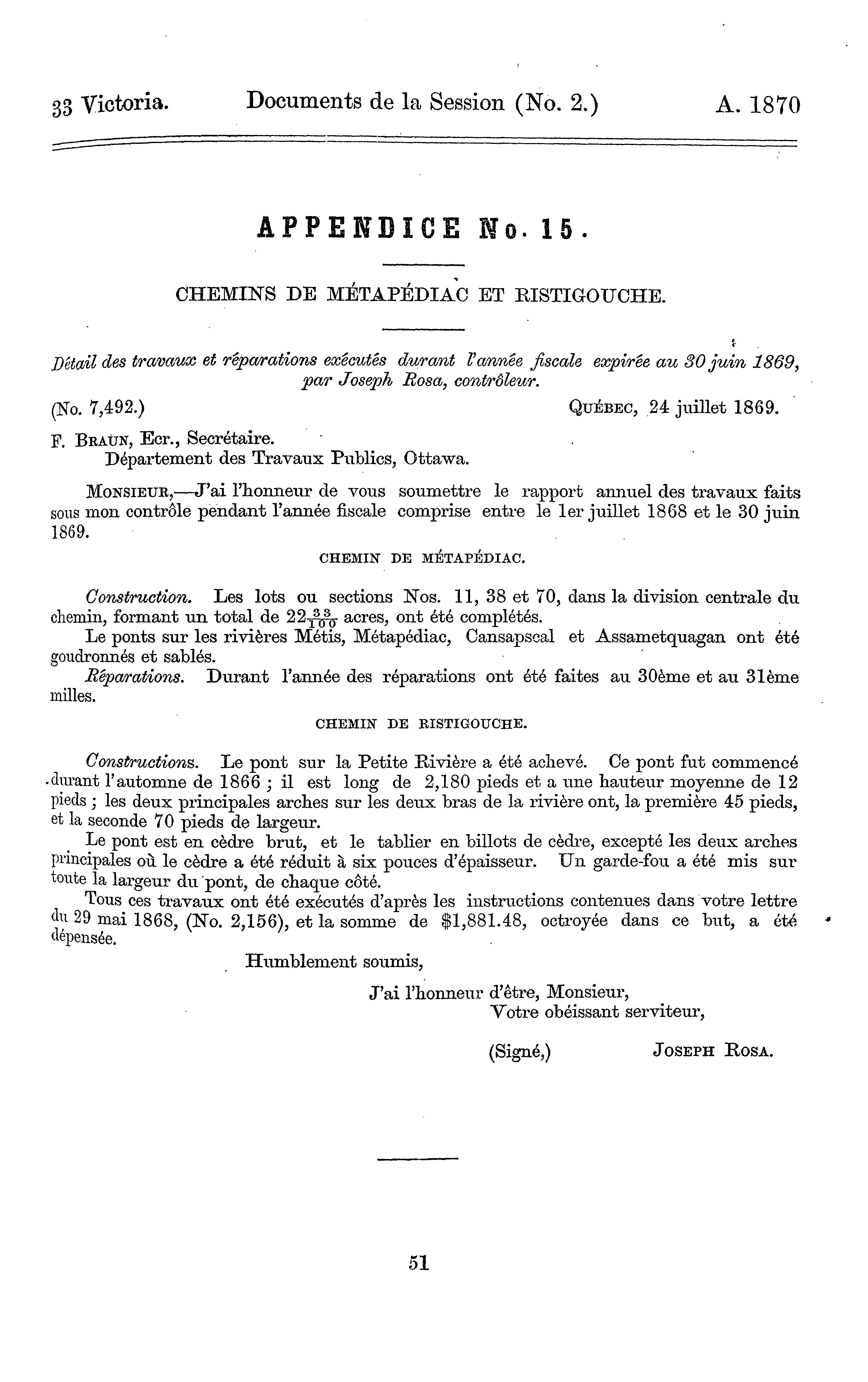 33 Victoria. Documents de la Session (No. 2.) A. 1870

APPENDICE No. 15.

CHEMINS DE MÉTAPÉDIAC ET RISTIGOUCHE.

Détail des travaux et réparations exécutés durant l'année fiscale expirée au 30 juin 1869, par Joseph Rosa, contrôleur.

(No. 7,492.) QUÉBEC, 24 juillet 1869.

F. BRAUN, Ecr., Secrétaire.
Département des Travaux Publics, Ottawa.

MONSIEUR,—J'ai l'honneur de vous soumettre le rapport annuel des travaux faits sous mon contrôle pendant l'année fiscale comprise entre le 1er juillet 1868 et le 30 juin 1869.

CHEMIN DE MÉTAPÉDIAC.

Construction. Les lots ou sections Nos. 11, 38 et 70, dans la division centrale du chemin, formant un total de $22\frac{33}{100}$ acres, ont été complétés.

Le ponts sur les rivières Métis, Métapédiac, Cansapscal et Assametquagan ont été goudronnés et sablés.

Réparations. Durant l'année des réparations ont été faites au 30ème et au 31ème milles.

CHEMIN DE RISTIGOUCHE.

Constructions. Le pont sur la Petite Rivière a été achevé. Ce pont fut commencé durant l'automne de 1866 ; il est long de 2,180 pieds et a une hauteur moyenne de 12 pieds ; les deux principales arches sur les deux bras de la rivière ont, la première 45 pieds, et la seconde 70 pieds de largeur.

Le pont est en cèdre brut, et le tablier en billots de cèdre, excepté les deux arches principales où le cèdre a été réduit à six pouces d'épaisseur. Un garde-fou a été mis sur toute la largeur du pont, de chaque côté.

Tous ces travaux ont été exécutés d'après les instructions contenues dans votre lettre du 29 mai 1868, (No. 2,156), et la somme de $1,881.48, octroyée dans ce but, a été dépensée.

Humblement soumis,

J'ai l'honneur d'être, Monsieur,
Votre obéissant serviteur,

(Signé,) JOSEPH ROSA.

51